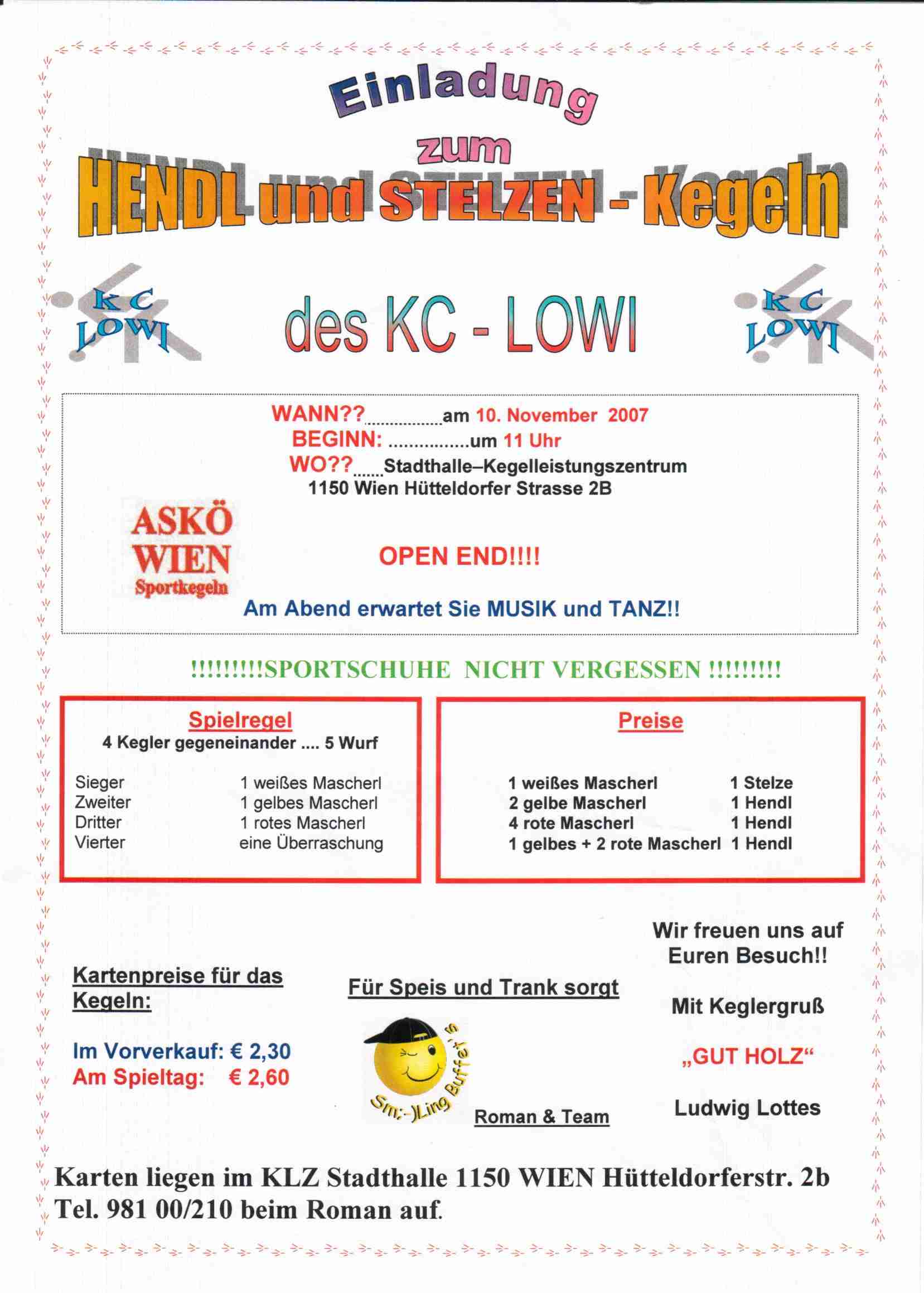 Einladung

zum

HENDL und STELZEN - Kegeln

KC LOWI

des KC - LOWI

KC LOWI

WANN??................am 10. November 2007
BEGINN: ................um 11 Uhr
WO??.......Stadthalle–Kegelleistungszentrum
1150 Wien Hütteldorfer Strasse 2B

ASKÖ WIEN Sportkegeln

OPEN END!!!!

Am Abend erwartet Sie MUSIK und TANZ!!

!!!!!!!!!SPORTSCHUHE NICHT VERGESSEN !!!!!!!!!

Spielregel
4 Kegler gegeneinander .... 5 Wurf

| Sieger | 1 weißes Mascherl |
|---|---|
| Zweiter | 1 gelbes Mascherl |
| Dritter | 1 rotes Mascherl |
| Vierter | eine Überraschung |

Preise

| 1 weißes Mascherl | 1 Stelze |
|---|---|
| 2 gelbe Mascherl | 1 Hendl |
| 4 rote Mascherl | 1 Hendl |
| 1 gelbes + 2 rote Mascherl | 1 Hendl |

Kartenpreise für das Kegeln:

Im Vorverkauf: € 2,30
Am Spieltag: € 2,60

Für Speis und Trank sorgt

Sm:-)Ling Buffet's

Roman & Team

Wir freuen uns auf Euren Besuch!!

Mit Keglergruß

„GUT HOLZ“

Ludwig Lottes

Karten liegen im KLZ Stadthalle 1150 WIEN Hütteldorferstr. 2b Tel. 981 00/210 beim Roman auf.